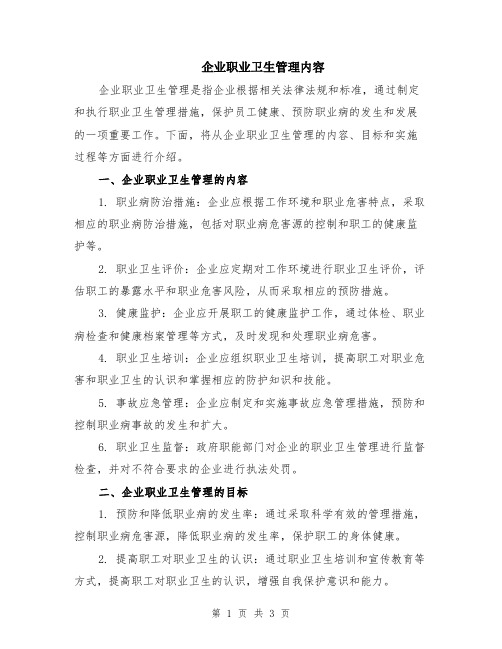 企业职业卫生管理内容

企业职业卫生管理是指企业根据相关法律法规和标准，通过制定和执行职业卫生管理措施，保护员工健康、预防职业病的发生和发展的一项重要工作。下面，将从企业职业卫生管理的内容、目标和实施过程等方面进行介绍。

一、企业职业卫生管理的内容

1. 职业病防治措施：企业应根据工作环境和职业危害特点，采取相应的职业病防治措施，包括对职业病危害源的控制和职工的健康监护等。

2. 职业卫生评价：企业应定期对工作环境进行职业卫生评价，评估职工的暴露水平和职业危害风险，从而采取相应的预防措施。

3. 健康监护：企业应开展职工的健康监护工作，通过体检、职业病检查和健康档案管理等方式，及时发现和处理职业病危害。

4. 职业卫生培训：企业应组织职业卫生培训，提高职工对职业危害和职业卫生的认识和掌握相应的防护知识和技能。

5. 事故应急管理：企业应制定和实施事故应急管理措施，预防和控制职业病事故的发生和扩大。

6. 职业卫生监督：政府职能部门对企业的职业卫生管理进行监督检查，并对不符合要求的企业进行执法处罚。

二、企业职业卫生管理的目标

1. 预防和降低职业病的发生率：通过采取科学有效的管理措施，控制职业病危害源，降低职业病的发生率，保护职工的身体健康。

2. 提高职工对职业卫生的认识：通过职业卫生培训和宣传教育等方式，提高职工对职业卫生的认识，增强自我保护意识和能力。

第 1 页 共 3 页